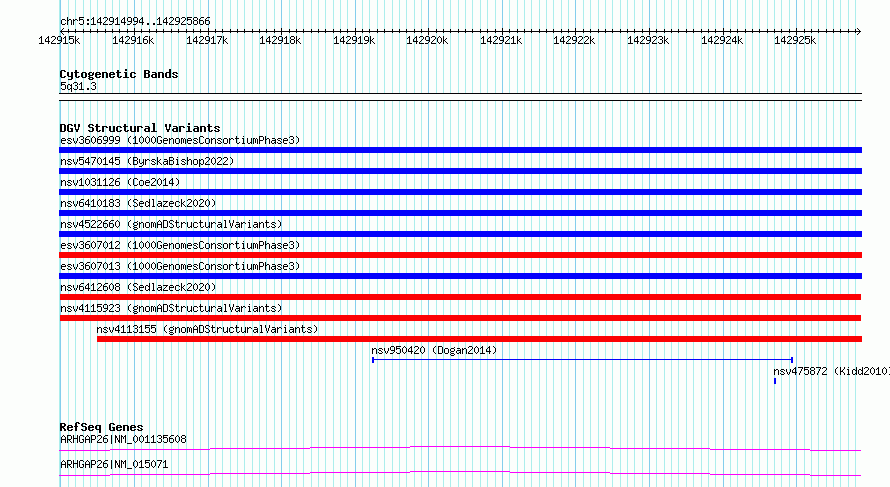 chr5:142914994..142925866

142915k 142916k 142917k 142918k 142919k 142920k 142921k 142922k 142923k 142924k 142925k

Cytogenetic Bands
5q31.3

DGV Structural Variants
esv3606999 (1000GenomesConsortiumPhase3)
nsv5470145 (ByrskaBishop2022)
nsv1031126 (Coe2014)
nsv6410183 (Sedlazeck2020)
nsv4522660 (gnomADStructuralVariants)
esv3607012 (1000GenomesConsortiumPhase3)
esv3607013 (1000GenomesConsortiumPhase3)
nsv6412608 (Sedlazeck2020)
nsv4115923 (gnomADStructuralVariants)
nsv4113155 (gnomADStructuralVariants)
nsv950420 (Dogan2014)
nsv475872 (Kidd2010)

RefSeq Genes
ARHGAP26|NM_001135608
ARHGAP26|NM_015071